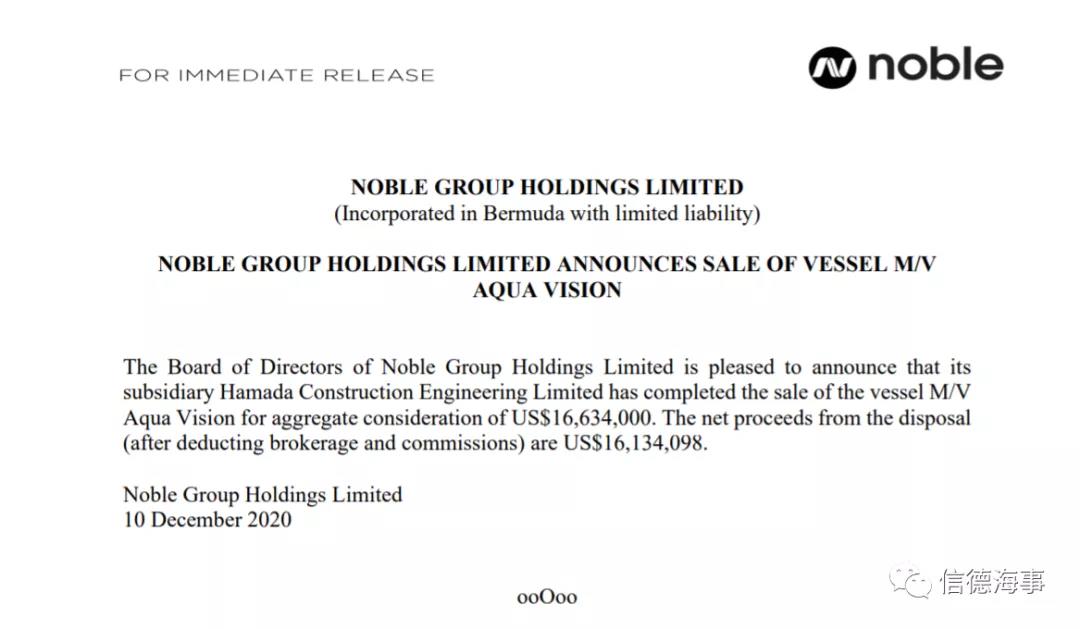 FOR IMMEDIATE RELEASE

noble

NOBLE GROUP HOLDINGS LIMITED
(Incorporated in Bermuda with limited liability)

NOBLE GROUP HOLDINGS LIMITED ANNOUNCES SALE OF VESSEL M/V AQUA VISION

The Board of Directors of Noble Group Holdings Limited is pleased to announce that its subsidiary Hamada Construction Engineering Limited has completed the sale of the vessel M/V Aqua Vision for aggregate consideration of US$16,634,000. The net proceeds from the disposal (after deducting brokerage and commissions) are US$16,134,098.

Noble Group Holdings Limited
10 December 2020

ooOoo

信德海事